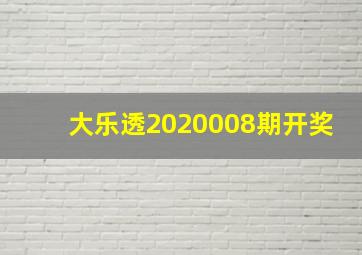 大乐透2020008期开奖